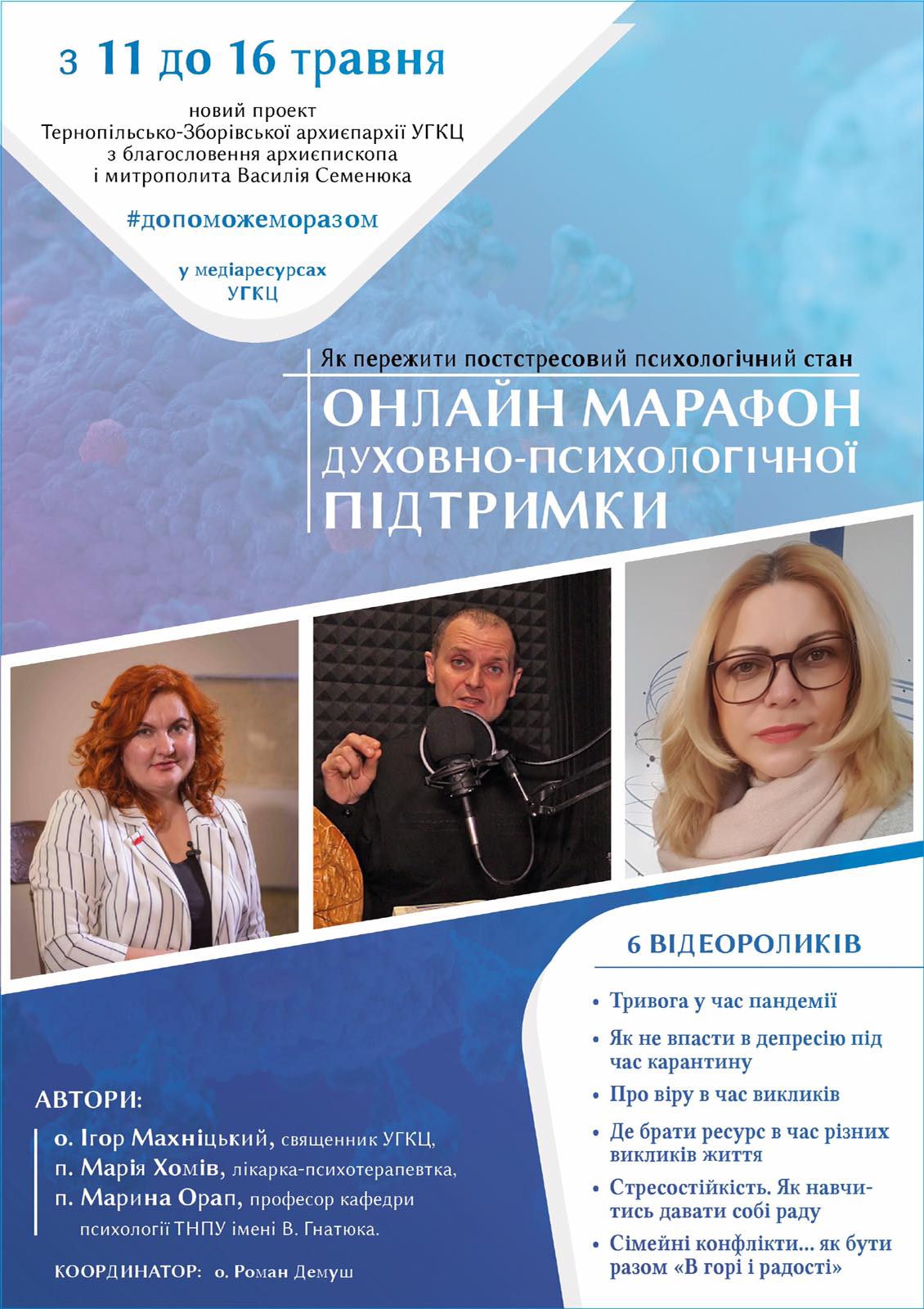 з 11 до 16 травня

новий проект
Тернопільсько-Зборівської архиєпархії УГКЦ
з благословення архиєпископа
і митрополита Василія Семенюка

#допоможеморазом

у медіаресурсах
УГКЦ

Як пережити постстресовий психологічний стан

ОНЛАЙН МАРАФОН
ДУХОВНО-ПСИХОЛОГІЧНОЇ
ПІДТРИМКИ

6 ВІДЕОРОЛИКІВ

• Тривога у час пандемії
• Як не впасти в депресію під час карантину
• Про віру в час викликів
• Де брати ресурс в час різних викликів життя
• Стресостійкість. Як навчитись давати собі раду
• Сімейні конфлікти... як бути разом «В горі і радості»

АВТОРИ:
о. Ігор Махніцький, священник УГКЦ,
п. Марія Хомів, лікарка-психотерапевтка,
п. Марина Орап, професор кафедри психології ТНПУ імені В. Гнатюка.

КООРДИНАТОР: о. Роман Демуш